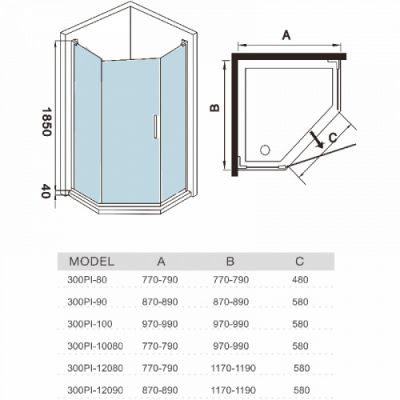 1850

40

A

B

C

| MODEL | A | B | C |
|---|---|---|---|
| 300PI-80 | 770-790 | 770-790 | 480 |
| 300PI-90 | 870-890 | 870-890 | 580 |
| 300PI-100 | 970-990 | 970-990 | 580 |
| 300PI-10080 | 770-790 | 970-990 | 580 |
| 300PI-12080 | 770-790 | 1170-1190 | 580 |
| 300PI-12090 | 870-890 | 1170-1190 | 580 |